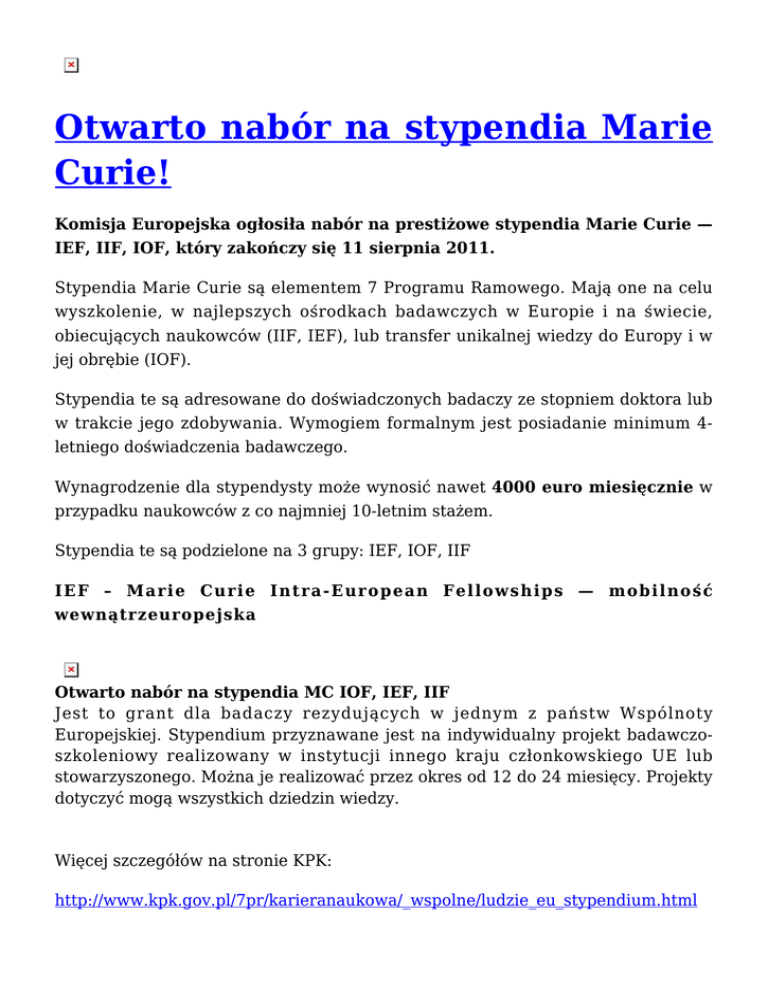 Otwarto nabór na stypendia Marie Curie!

Komisja Europejska ogłosiła nabór na prestiżowe stypendia Marie Curie — IEF, IIF, IOF, który zakończy się 11 sierpnia 2011.

Stypendia Marie Curie są elementem 7 Programu Ramowego. Mają one na celu wyszkolenie, w najlepszych ośrodkach badawczych w Europie i na świecie, obiecujących naukowców (IIF, IEF), lub transfer unikalnej wiedzy do Europy i w jej obrębie (IOF).

Stypendia te są adresowane do doświadczonych badaczy ze stopniem doktora lub w trakcie jego zdobywania. Wymogiem formalnym jest posiadanie minimum 4-letniego doświadczenia badawczego.

Wynagrodzenie dla stypendysty może wynosić nawet 4000 euro miesięcznie w przypadku naukowców z co najmniej 10-letnim stażem.

Stypendia te są podzielone na 3 grupy: IEF, IOF, IIF

IEF – Marie Curie Intra-European Fellowships — mobilność wewnątrzeuropejska

Otwarto nabór na stypendia MC IOF, IEF, IIF
Jest to grant dla badaczy rezydujących w jednym z państw Wspólnoty Europejskiej. Stypendium przyznawane jest na indywidualny projekt badawczo-szkoleniowy realizowany w instytucji innego kraju członkowskiego UE lub stowarzyszonego. Można je realizować przez okres od 12 do 24 miesięcy. Projekty dotyczyć mogą wszystkich dziedzin wiedzy.

Więcej szczegółów na stronie KPK:

http://www.kpk.gov.pl/7pr/karieranaukowa/_wspolne/ludzie_eu_stypendium.html